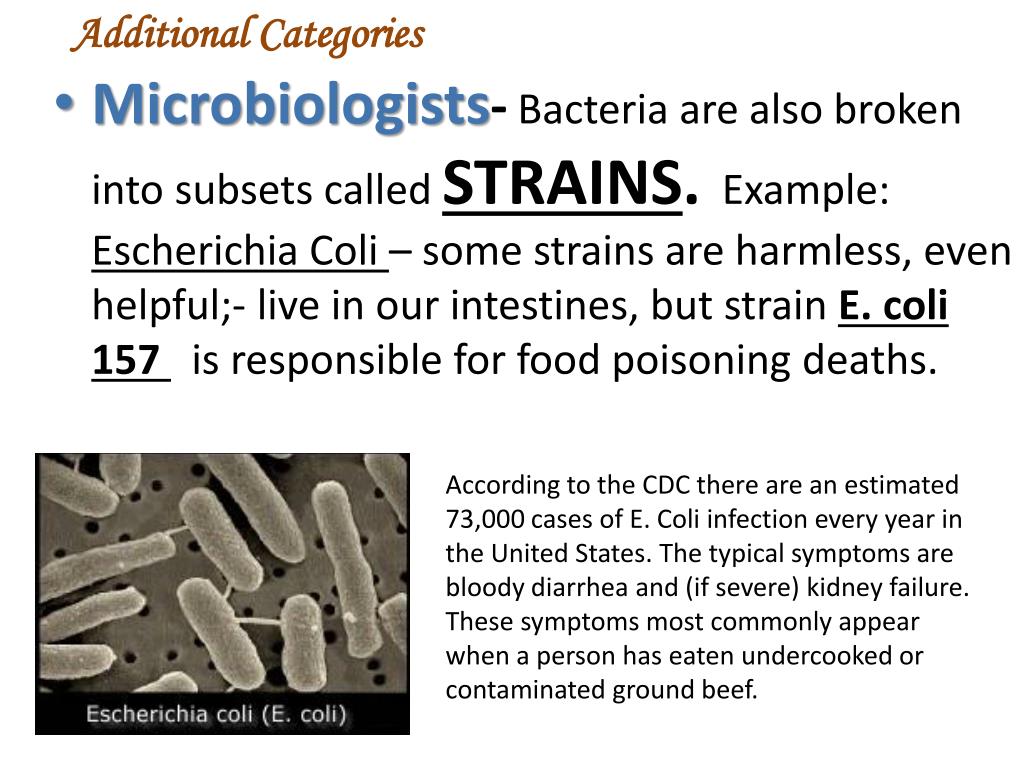 Additional Categories

• Microbiologists- Bacteria are also broken into subsets called STRAINS. Example: Escherichia Coli – some strains are harmless, even helpful;- live in our intestines, but strain E. coli 157 is responsible for food poisoning deaths.

Escherichia coli (E. coli)

According to the CDC there are an estimated 73,000 cases of E. Coli infection every year in the United States. The typical symptoms are bloody diarrhea and (if severe) kidney failure. These symptoms most commonly appear when a person has eaten undercooked or contaminated ground beef.